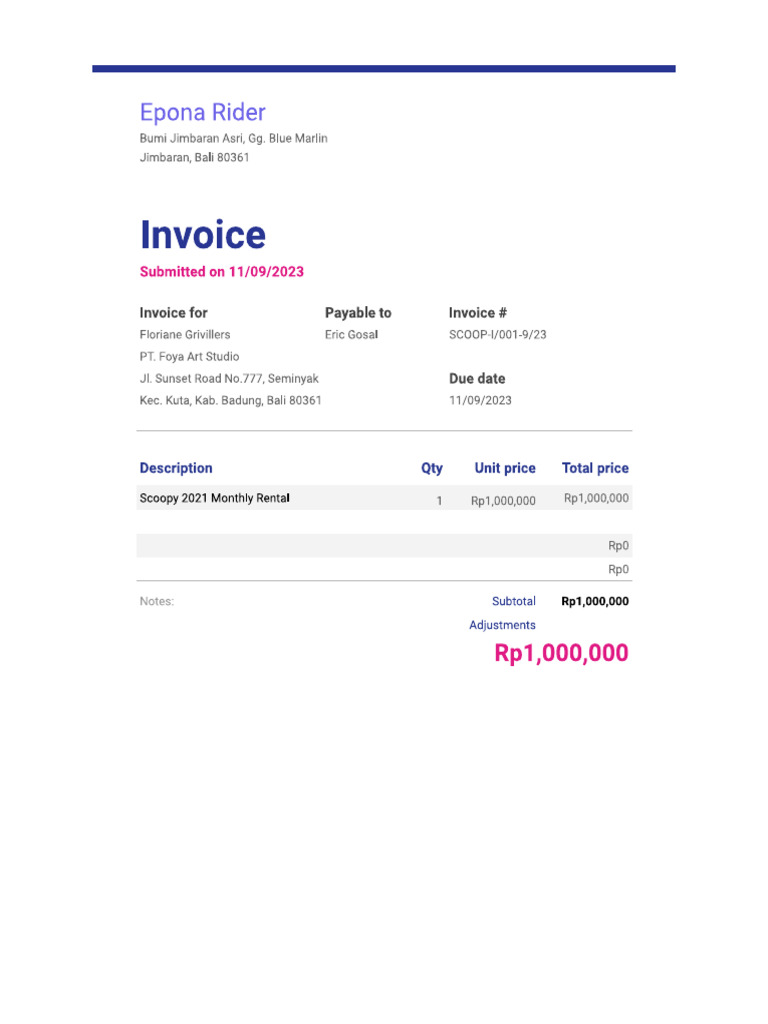 Epona Rider
Bumi Jimbaran Asri, Gg. Blue Marlin
Jimbaran, Bali 80361

Invoice

Submitted on 11/09/2023

Invoice for
Floriane Grivillers
PT. Foya Art Studio
Jl. Sunset Road No.777, Seminyak
Kec. Kuta, Kab. Badung, Bali 80361

Payable to
Eric Gosal

Invoice #
SCOOP-I/001-9/23

Due date
11/09/2023

| Description | Qty | Unit price | Total price |
|---|---|---|---|
| Scoopy 2021 Monthly Rental | 1 | Rp1,000,000 | Rp1,000,000 |
| | | | |
| | | | Rp0 |
| | | | Rp0 |

Notes:

Subtotal Rp1,000,000
Adjustments

Rp1,000,000